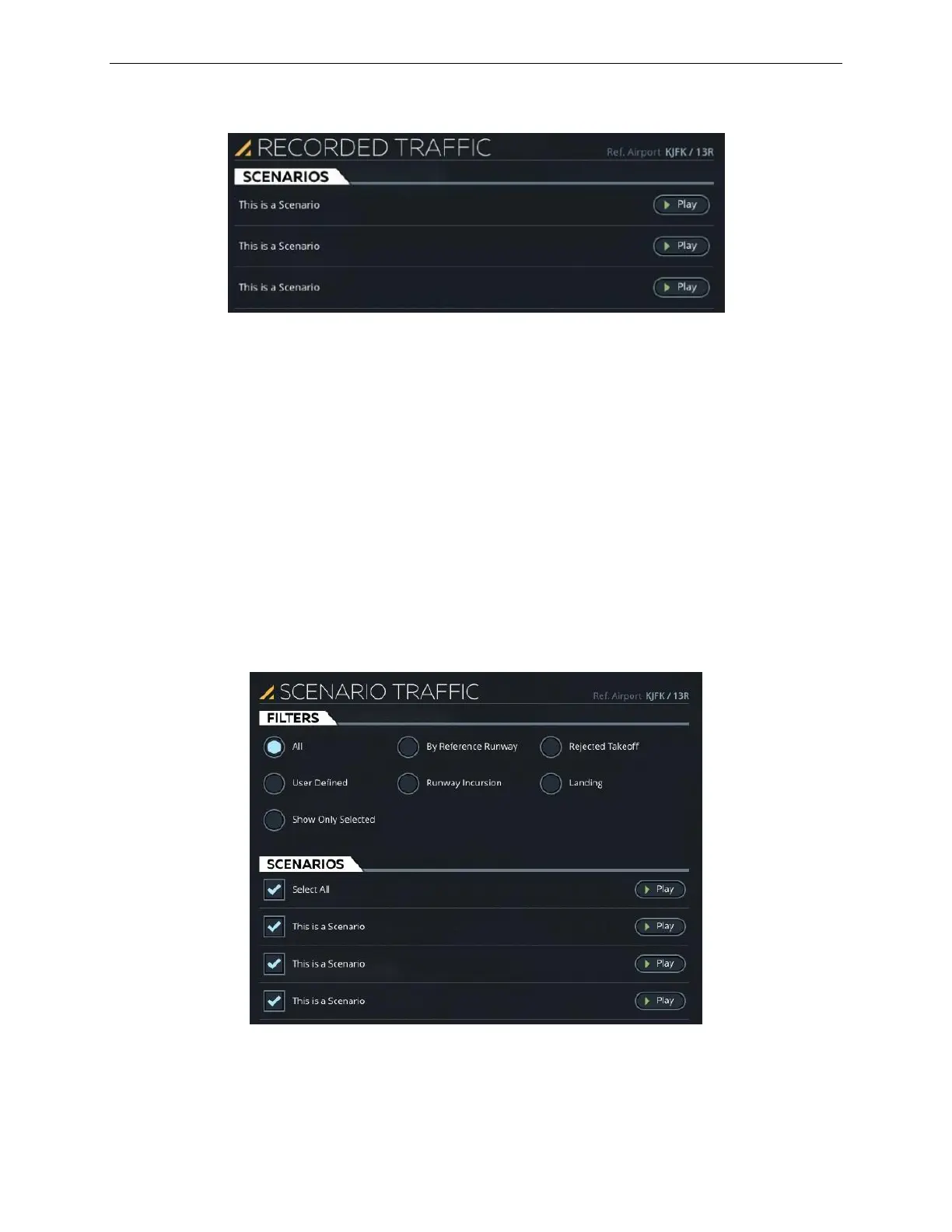 RECORDED TRAFFIC

Ref. Airport KJFK / 13R

SCENARIOS

This is a Scenario
Play

This is a Scenario
Play

This is a Scenario
Play

SCENARIO TRAFFIC

Ref. Airport KJFK / 13R

FILTERS

All
By Reference Runway
Rejected Takeoff
User Defined
Runway Incursion
Landing
Show Only Selected

SCENARIOS

☑ Select All
Play

☑ This is a Scenario
Play

☑ This is a Scenario
Play

☑ This is a Scenario
Play